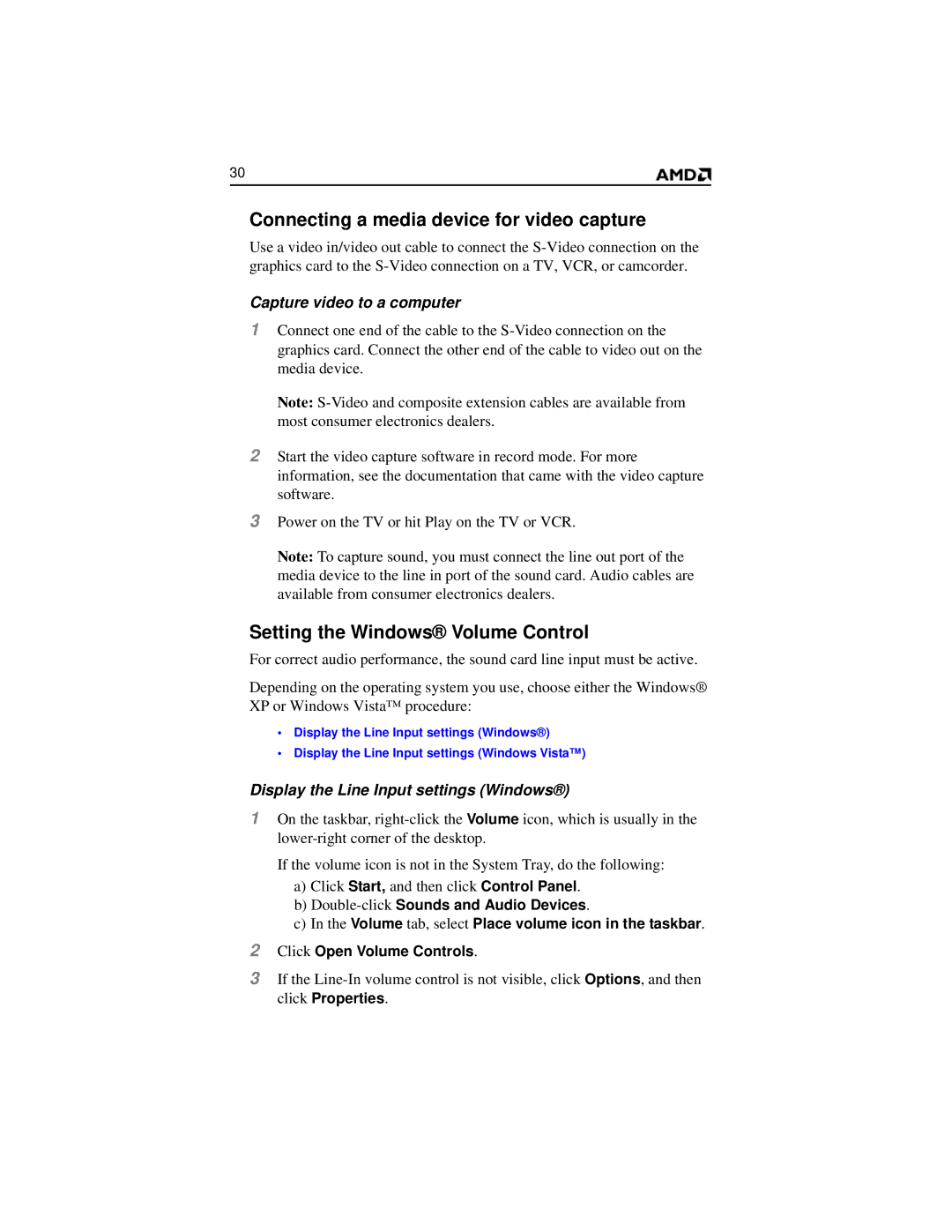 30 AMD

Connecting a media device for video capture

Use a video in/video out cable to connect the S-Video connection on the graphics card to the S-Video connection on a TV, VCR, or camcorder.

Capture video to a computer

1 Connect one end of the cable to the S-Video connection on the graphics card. Connect the other end of the cable to video out on the media device.

Note: S-Video and composite extension cables are available from most consumer electronics dealers.

2 Start the video capture software in record mode. For more information, see the documentation that came with the video capture software.

3 Power on the TV or hit Play on the TV or VCR.

Note: To capture sound, you must connect the line out port of the media device to the line in port of the sound card. Audio cables are available from consumer electronics dealers.

Setting the Windows® Volume Control

For correct audio performance, the sound card line input must be active.

Depending on the operating system you use, choose either the Windows® XP or Windows Vista™ procedure:

• Display the Line Input settings (Windows®)
• Display the Line Input settings (Windows Vista™)

Display the Line Input settings (Windows®)

1 On the taskbar, right-click the Volume icon, which is usually in the lower-right corner of the desktop.

If the volume icon is not in the System Tray, do the following:
a) Click Start, and then click Control Panel.
b) Double-click Sounds and Audio Devices.
c) In the Volume tab, select Place volume icon in the taskbar.

2 Click Open Volume Controls.

3 If the Line-In volume control is not visible, click Options, and then click Properties.